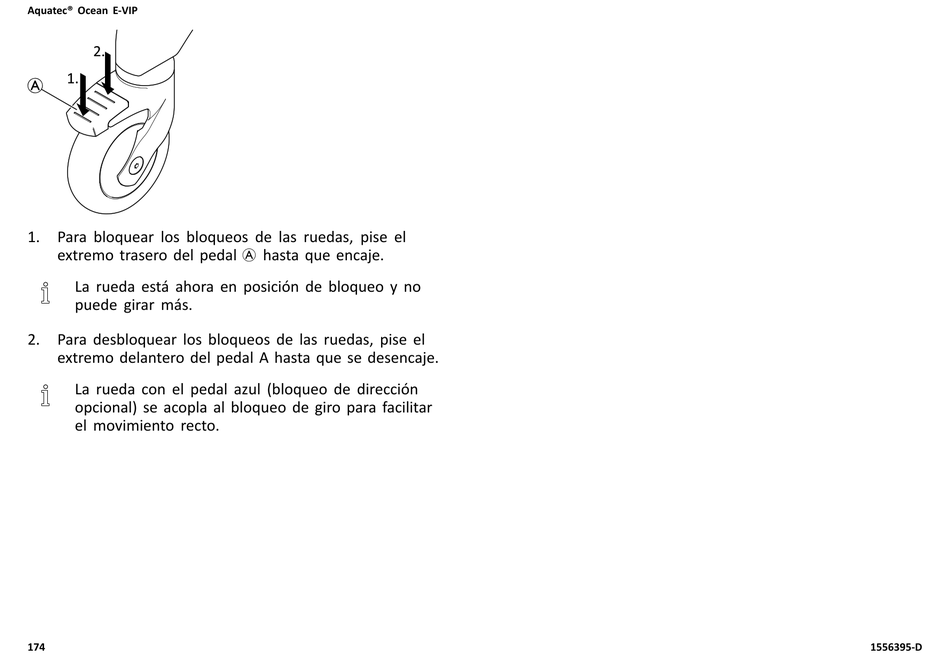 Aquatec® Ocean E-VIP

2.
1.
A

1. Para bloquear los bloqueos de las ruedas, pise el extremo trasero del pedal Ⓐ hasta que encaje.

La rueda está ahora en posición de bloqueo y no puede girar más.

2. Para desbloquear los bloqueos de las ruedas, pise el extremo delantero del pedal A hasta que se desencaje.

La rueda con el pedal azul (bloqueo de dirección opcional) se acopla al bloqueo de giro para facilitar el movimiento recto.

174

1556395-D